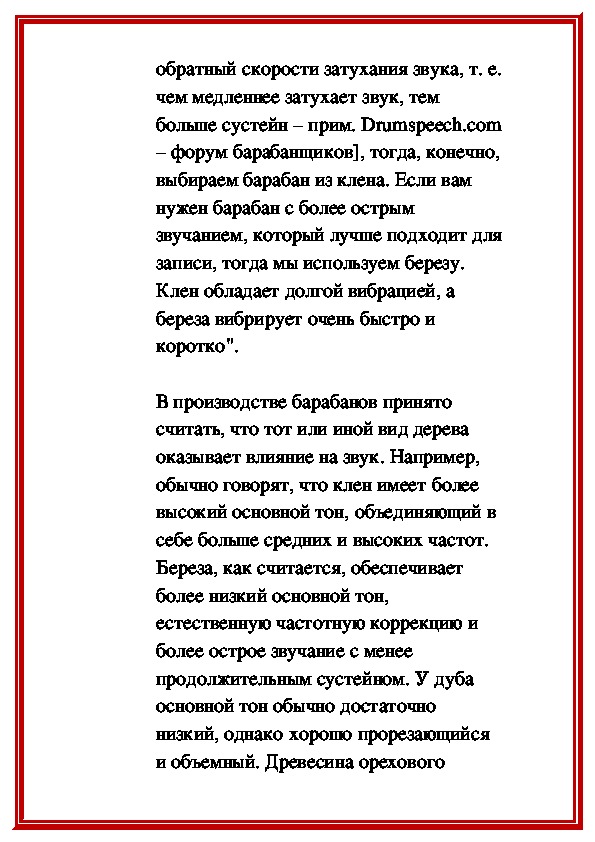 обратный скорости затухания звука, т. е. чем медленнее затухает звук, тем больше сустейн – прим. Drumspeech.com – форум барабанщиков], тогда, конечно, выбираем барабан из клена. Если вам нужен барабан с более острым звучанием, который лучше подходит для записи, тогда мы используем березу. Клен обладает долгой вибрацией, а береза вибрирует очень быстро и коротко".

В производстве барабанов принято считать, что тот или иной вид дерева оказывает влияние на звук. Например, обычно говорят, что клен имеет более высокий основной тон, объединяющий в себе больше средних и высоких частот. Береза, как считается, обеспечивает более низкий основной тон, естественную частотную коррекцию и более острое звучание с менее продолжительным сустейном. У дуба основной тон обычно достаточно низкий, однако хорошо прорезающийся и объемный. Древесина орехового